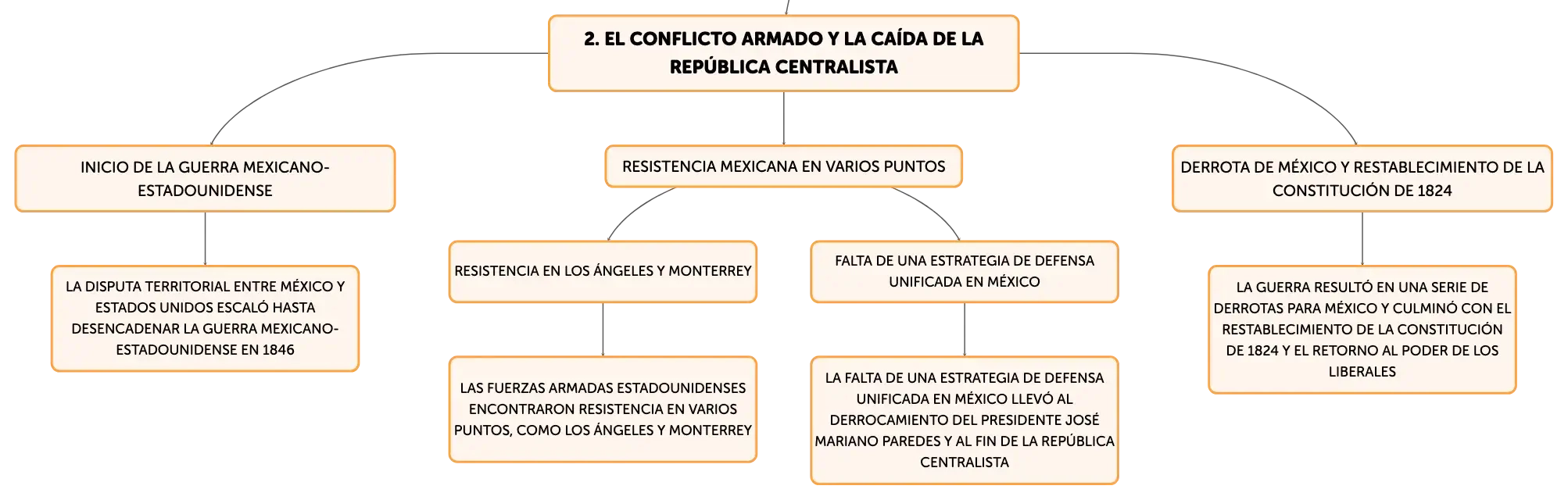 2. EL CONFLICTO ARMADO Y LA CAÍDA DE LA REPÚBLICA CENTRALISTA

INICIO DE LA GUERRA MEXICANO-ESTADOUNIDENSE

LA DISPUTA TERRITORIAL ENTRE MÉXICO Y ESTADOS UNIDOS ESCALÓ HASTA DESENCADENAR LA GUERRA MEXICANO-ESTADOUNIDENSE EN 1846

RESISTENCIA MEXICANA EN VARIOS PUNTOS

RESISTENCIA EN LOS ÁNGELES Y MONTERREY

LAS FUERZAS ARMADAS ESTADOUNIDENSES ENCONTRARON RESISTENCIA EN VARIOS PUNTOS, COMO LOS ÁNGELES Y MONTERREY

FALTA DE UNA ESTRATEGIA DE DEFENSA UNIFICADA EN MÉXICO

LA FALTA DE UNA ESTRATEGIA DE DEFENSA UNIFICADA EN MÉXICO LLEVÓ AL DERROCAMIENTO DEL PRESIDENTE JOSÉ MARIANO PAREDES Y AL FIN DE LA REPÚBLICA CENTRALISTA

DERROTA DE MÉXICO Y RESTABLECIMIENTO DE LA CONSTITUCIÓN DE 1824

LA GUERRA RESULTÓ EN UNA SERIE DE DERROTAS PARA MÉXICO Y CULMINÓ CON EL RESTABLECIMIENTO DE LA CONSTITUCIÓN DE 1824 Y EL RETORNO AL PODER DE LOS LIBERALES